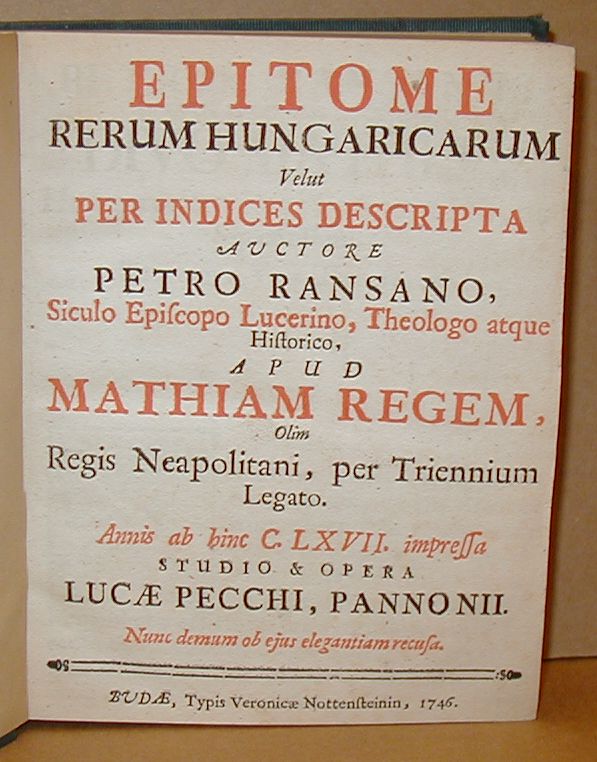 EPITOME
RERUM HUNGARICARUM
Velut
PER INDICES DESCRIPTA
AUCTORE
PETRO RANSANO,
Siculo Epiſcopo Lucerino, Theologo atque
Hiſtorico,
APUD
MATHIAM REGEM,
Olim
Regis Neapolitani, per Triennium
Legato.

Annis ab hinc C. LXVII. impreſſa
STUDIO & OPERA
LUCÆ PECCHI, PANNONII.
Nunc demum ob ejus elegantiam recuſa.

BUDÆ, Typis Veronicæ Nottenſteinin, 1746.